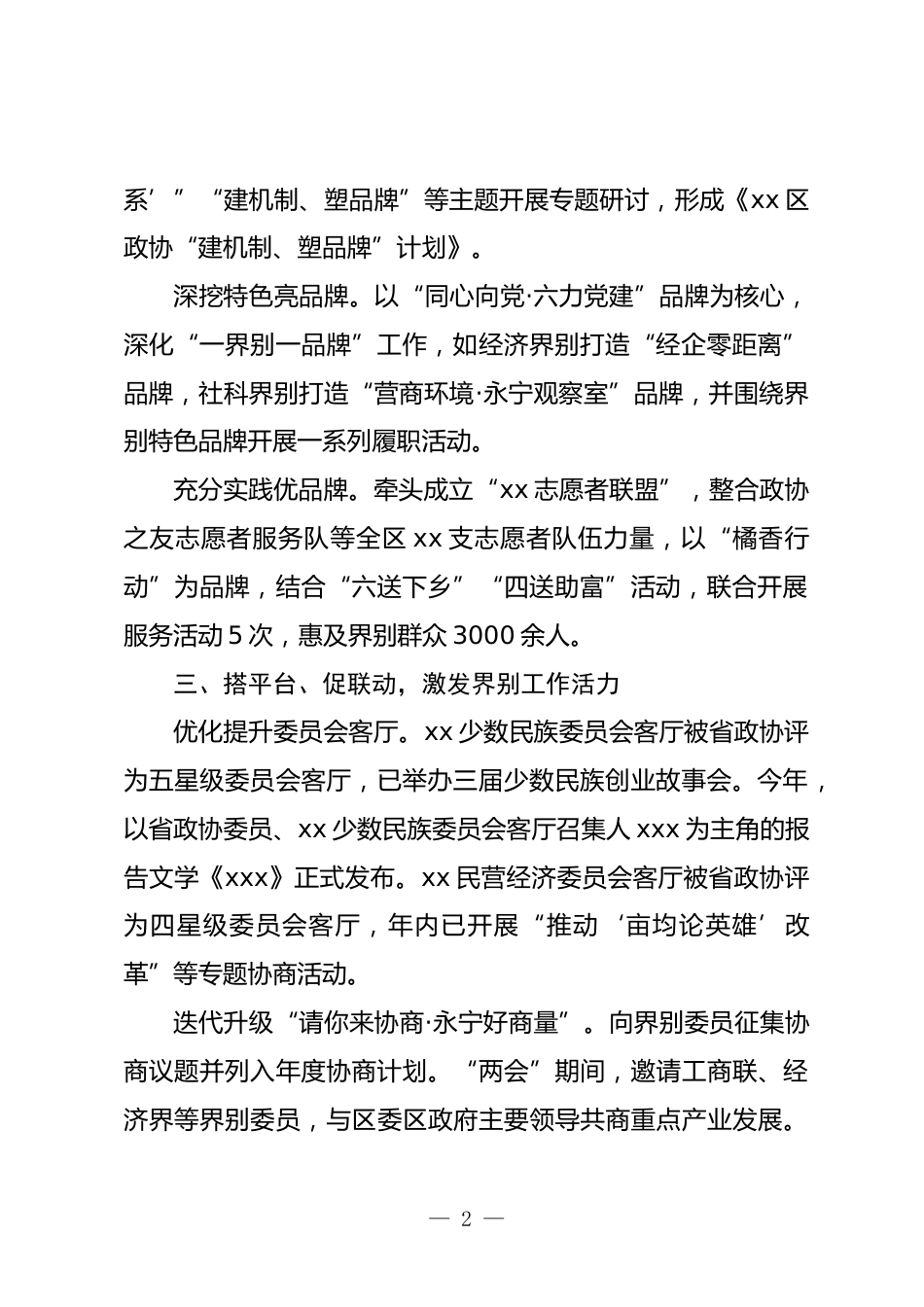 系’”“建机制、塑品牌”等主题开展专题研讨，形成《xx 区政协“建机制、塑品牌”计划》。

深挖特色亮品牌。以“同心向党·六力党建”品牌为核心，深化“一界别一品牌”工作，如经济界别打造“经企零距离”品牌，社科界别打造“营商环境·永宁观察室”品牌，并围绕界别特色品牌开展一系列履职活动。

充分实践优品牌。牵头成立“xx 志愿者联盟”，整合政协之友志愿者服务队等全区 xx 支志愿者队伍力量，以“橘香行动”为品牌，结合“六送下乡”“四送助富”活动，联合开展服务活动 5 次，惠及界别群众 3000 余人。

三、搭平台、促联动，激发界别工作活力

优化提升委员会客厅。xx 少数民族委员会客厅被省政协评为五星级委员会客厅，已举办三届少数民族创业故事会。今年，以省政协委员、xx 少数民族委员会客厅召集人 xxx 为主角的报告文学《xxx》正式发布。xx 民营经济委员会客厅被省政协评为四星级委员会客厅，年内已开展“推动‘亩均论英雄’改革”等专题协商活动。

迭代升级“请你来协商·永宁好商量”。向界别委员征集协商议题并列入年度协商计划。“两会”期间，邀请工商联、经济界等界别委员，与区委区政府主要领导共商重点产业发展。

— 2 —